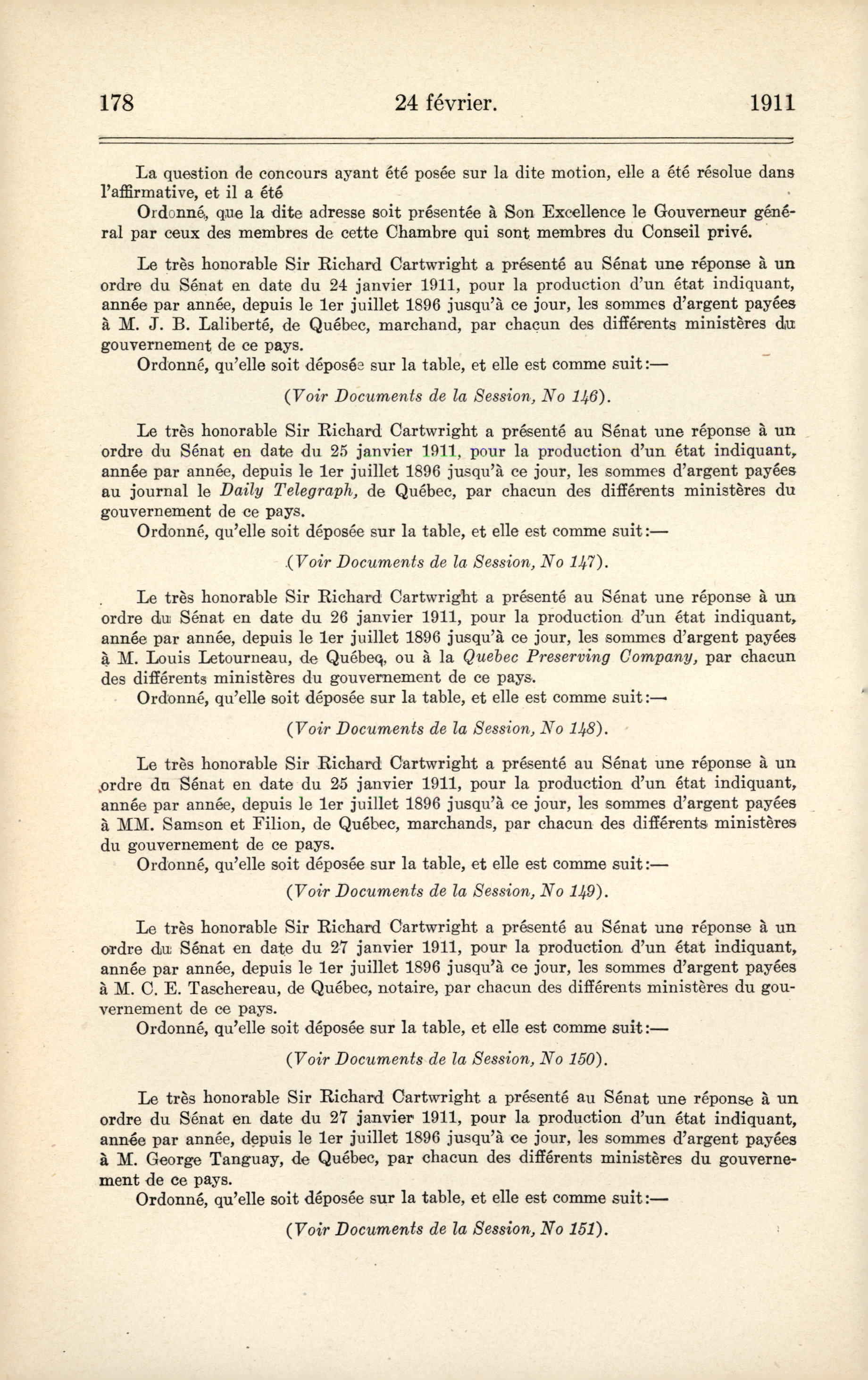 178 24 février. 1911

La question de concours ayant été posée sur la dite motion, elle a été résolue dans l'affirmative, et il a été

Ordonné, que la dite adresse soit présentée à Son Excellence le Gouverneur général par ceux des membres de cette Chambre qui sont membres du Conseil privé.

Le très honorable Sir Richard Cartwright a présenté au Sénat une réponse à un ordre du Sénat en date du 24 janvier 1911, pour la production d'un état indiquant, année par année, depuis le 1er juillet 1896 jusqu'à ce jour, les sommes d'argent payées à M. J. B. Laliberté, de Québec, marchand, par chacun des différents ministères du gouvernement de ce pays.

Ordonné, qu'elle soit déposée sur la table, et elle est comme suit:—

(Voir Documents de la Session, No 146).

Le très honorable Sir Richard Cartwright a présenté au Sénat une réponse à un ordre du Sénat en date du 25 janvier 1911, pour la production d'un état indiquant, année par année, depuis le 1er juillet 1896 jusqu'à ce jour, les sommes d'argent payées au journal le Daily Telegraph, de Québec, par chacun des différents ministères du gouvernement de ce pays.

Ordonné, qu'elle soit déposée sur la table, et elle est comme suit:—

(Voir Documents de la Session, No 147).

Le très honorable Sir Richard Cartwright a présenté au Sénat une réponse à un ordre du Sénat en date du 26 janvier 1911, pour la production d'un état indiquant, année par année, depuis le 1er juillet 1896 jusqu'à ce jour, les sommes d'argent payées à M. Louis Letourneau, de Québec, ou à la Quebec Preserving Company, par chacun des différents ministères du gouvernement de ce pays.

Ordonné, qu'elle soit déposée sur la table, et elle est comme suit:—

(Voir Documents de la Session, No 148).

Le très honorable Sir Richard Cartwright a présenté au Sénat une réponse à un ordre du Sénat en date du 25 janvier 1911, pour la production d'un état indiquant, année par année, depuis le 1er juillet 1896 jusqu'à ce jour, les sommes d'argent payées à MM. Samson et Filion, de Québec, marchands, par chacun des différents ministères du gouvernement de ce pays.

Ordonné, qu'elle soit déposée sur la table, et elle est comme suit:—

(Voir Documents de la Session, No 149).

Le très honorable Sir Richard Cartwright a présenté au Sénat une réponse à un ordre du Sénat en date du 27 janvier 1911, pour la production d'un état indiquant, année par année, depuis le 1er juillet 1896 jusqu'à ce jour, les sommes d'argent payées à M. C. E. Taschereau, de Québec, notaire, par chacun des différents ministères du gouvernement de ce pays.

Ordonné, qu'elle soit déposée sur la table, et elle est comme suit:—

(Voir Documents de la Session, No 150).

Le très honorable Sir Richard Cartwright a présenté au Sénat une réponse à un ordre du Sénat en date du 27 janvier 1911, pour la production d'un état indiquant, année par année, depuis le 1er juillet 1896 jusqu'à ce jour, les sommes d'argent payées à M. George Tanguay, de Québec, par chacun des différents ministères du gouvernement de ce pays.

Ordonné, qu'elle soit déposée sur la table, et elle est comme suit:—

(Voir Documents de la Session, No 151).